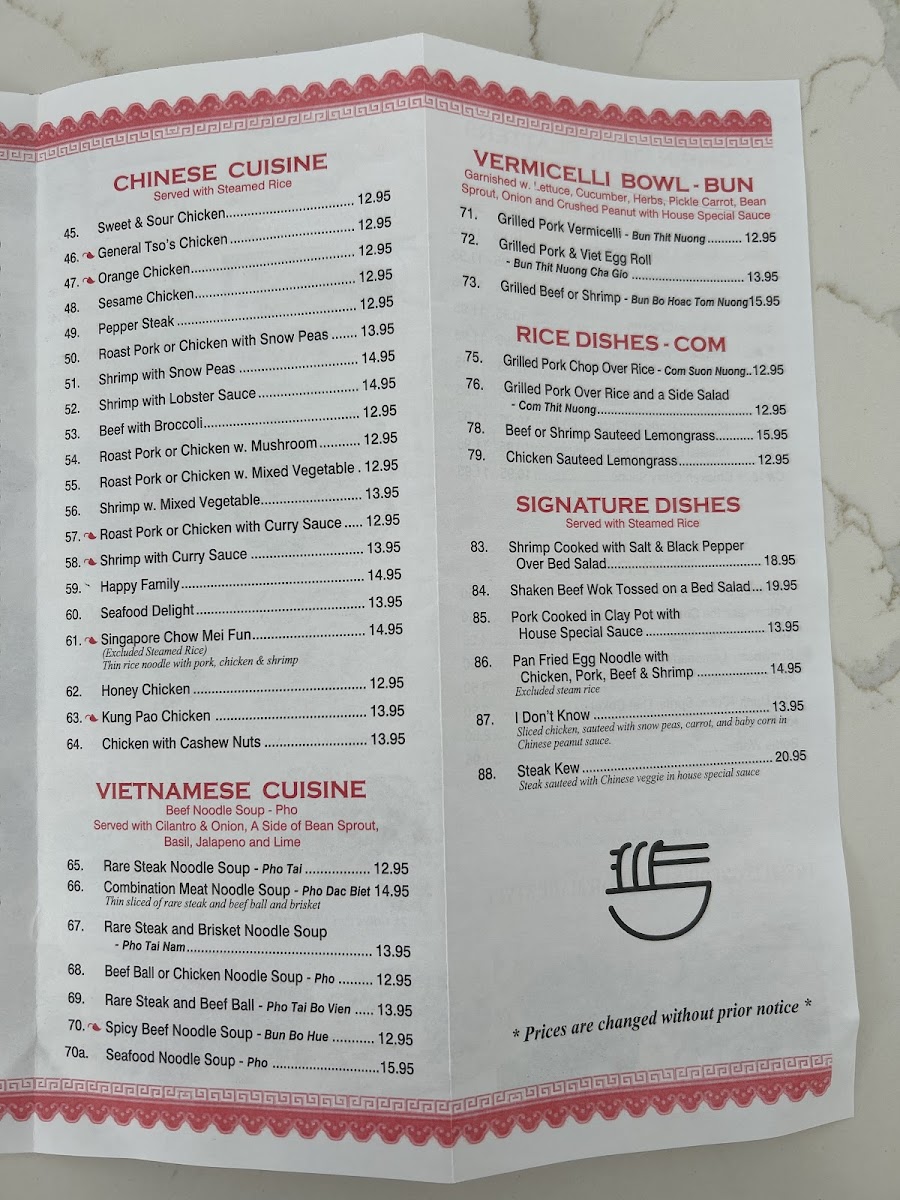 CHINESE CUISINE
Served with Steamed Rice

45. Sweet & Sour Chicken 12.95
46. General Tso's Chicken 12.95
47. Orange Chicken 12.95
48. Sesame Chicken 12.95
49. Pepper Steak 12.95
50. Roast Pork or Chicken with Snow Peas 13.95
51. Shrimp with Snow Peas 14.95
52. Shrimp with Lobster Sauce 14.95
53. Beef with Broccoli 12.95
54. Roast Pork or Chicken w. Mushroom 12.95
55. Roast Pork or Chicken w. Mixed Vegetable 12.95
56. Shrimp w. Mixed Vegetable 13.95
57. Roast Pork or Chicken with Curry Sauce 12.95
58. Shrimp with Curry Sauce 13.95
59. Happy Family 14.95
60. Seafood Delight 13.95
61. Singapore Chow Mei Fun 14.95
(Excluded Steamed Rice)
Thin rice noodle with pork, chicken & shrimp
62. Honey Chicken 12.95
63. Kung Pao Chicken 13.95
64. Chicken with Cashew Nuts 13.95

VIETNAMESE CUISINE
Beef Noodle Soup - Pho
Served with Cilantro & Onion, A Side of Bean Sprout, Basil, Jalapeno and Lime

65. Rare Steak Noodle Soup - Pho Tai 12.95
66. Combination Meat Noodle Soup - Pho Dac Biet 14.95
Thin sliced of rare steak and beef ball and brisket
67. Rare Steak and Brisket Noodle Soup - Pho Tai Nam 13.95
68. Beef Ball or Chicken Noodle Soup - Pho 12.95
69. Rare Steak and Beef Ball - Pho Tai Bo Vien 13.95
70. Spicy Beef Noodle Soup - Bun Bo Hue 12.95
70a. Seafood Noodle Soup - Pho 15.95

VERMICELLI BOWL - BUN
Garnished w. Lettuce, Cucumber, Herbs, Pickle Carrot, Bean Sprout, Onion and Crushed Peanut with House Special Sauce

71. Grilled Pork Vermicelli - Bun Thit Nuong 12.95
72. Grilled Pork & Viet Egg Roll - Bun Thit Nuong Cha Gio 13.95
73. Grilled Beef or Shrimp - Bun Bo Hoac Tom Nuong 15.95

RICE DISHES - COM

75. Grilled Pork Chop Over Rice - Com Suon Nuong 12.95
76. Grilled Pork Over Rice and a Side Salad - Com Thit Nuong 12.95
78. Beef or Shrimp Sauteed Lemongrass 15.95
79. Chicken Sauteed Lemongrass 12.95

SIGNATURE DISHES
Served with Steamed Rice

83. Shrimp Cooked with Salt & Black Pepper Over Bed Salad 18.95
84. Shaken Beef Wok Tossed on a Bed Salad 19.95
85. Pork Cooked in Clay Pot with House Special Sauce 13.95
86. Pan Fried Egg Noodle with Chicken, Pork, Beef & Shrimp 14.95
Excluded steam rice
87. I Don't Know 13.95
Sliced chicken, sauteed with snow peas, carrot, and baby corn in Chinese peanut sauce.
88. Steak Kew 20.95
Steak sauteed with Chinese veggie in house special sauce

* Prices are changed without prior notice *